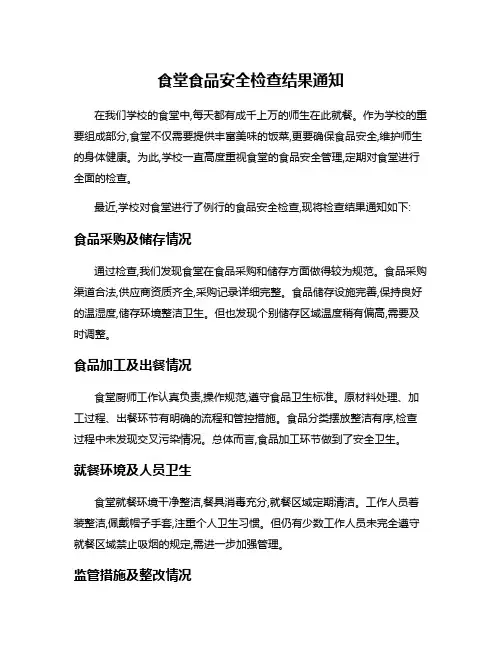 食堂食品安全检查结果通知

在我们学校的食堂中,每天都有成千上万的师生在此就餐。作为学校的重要组成部分,食堂不仅需要提供丰富美味的饭菜,更要确保食品安全,维护师生的身体健康。为此,学校一直高度重视食堂的食品安全管理,定期对食堂进行全面的检查。

最近,学校对食堂进行了例行的食品安全检查,现将检查结果通知如下:

食品采购及储存情况

通过检查,我们发现食堂在食品采购和储存方面做得较为规范。食品采购渠道合法,供应商资质齐全,采购记录详细完整。食品储存设施完善,保持良好的温湿度,储存环境整洁卫生。但也发现个别储存区域温度稍有偏高,需要及时调整。

食品加工及出餐情况

食堂厨师工作认真负责,操作规范,遵守食品卫生标准。原材料处理、加工过程、出餐环节有明确的流程和管控措施。食品分类摆放整洁有序,检查过程中未发现交叉污染情况。总体而言,食品加工环节做到了安全卫生。

就餐环境及人员卫生

食堂就餐环境干净整洁,餐具消毒充分,就餐区域定期清洁。工作人员着装整洁,佩戴帽子手套,注重个人卫生习惯。但仍有少数工作人员未完全遵守就餐区域禁止吸烟的规定,需进一步加强管理。

监管措施及整改情况